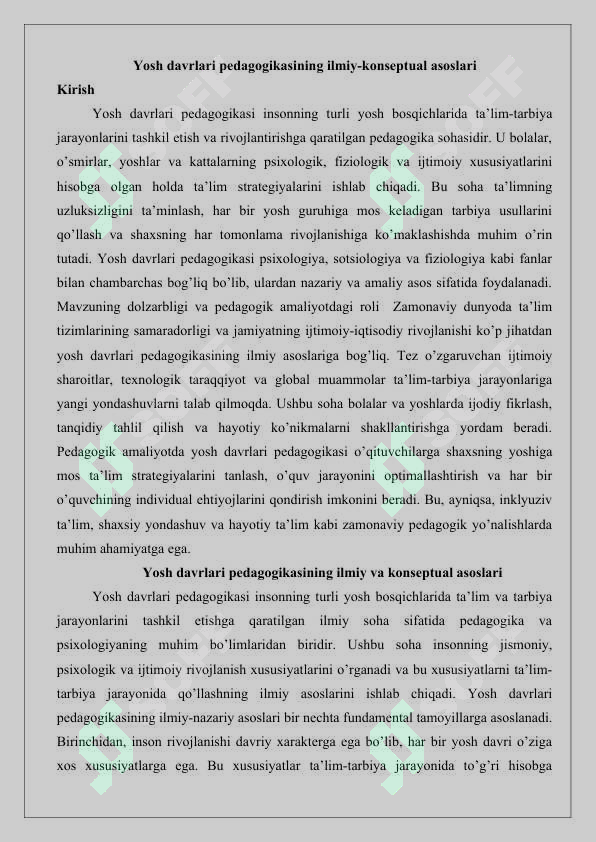 Yosh davrlari pedagogikasining ilmiy-konseptual asoslari

Kirish

Yosh davrlari pedagogikasi insonning turli yosh bosqichlarida ta'lim-tarbiya jarayonlarini tashkil etish va rivojlantirishga qaratilgan pedagogika sohasidir. U bolalar, o'smirlar, yoshlar va kattalarning psixologik, fiziologik va ijtimoiy xususiyatlarini hisobga olgan holda ta'lim strategiyalarini ishlab chiqadi. Bu soha ta'limning uzluksizligini ta'minlash, har bir yosh guruhiga mos keladigan tarbiya usullarini qo'llash va shaxsning har tomonlama rivojlanishiga ko'maklashishda muhim o'rin tutadi. Yosh davrlari pedagogikasi psixologiya, sotsiologiya va fiziologiya kabi fanlar bilan chambarchas bog'liq bo'lib, ulardan nazariy va amaliy asos sifatida foydalanadi. Mavzuning dolzarbligi va pedagogik amaliyotdagi roli Zamonaviy dunyoda ta'lim tizimlarining samaradorligi va jamiyatning ijtimoiy-iqtisodiy rivojlanishi ko'p jihatdan yosh davrlari pedagogikasining ilmiy asoslariga bog'liq. Tez o'zgaruvchan ijtimoiy sharoitlar, texnologik taraqqiyot va global muammolar ta'lim-tarbiya jarayonlariga yangi yondashuvlarni talab qilmoqda. Ushbu soha bolalar va yoshlarda ijodiy fikrlash, tanqidiy tahlil qilish va hayotiy ko'nikmalarni shakllantirishga yordam beradi. Pedagogik amaliyotda yosh davrlari pedagogikasi o'qituvchilarga shaxsning yoshiga mos ta'lim strategiyalarini tanlash, o'quv jarayonini optimallashtirish va har bir o'quvchining individual ehtiyojlarini qondirish imkonini beradi. Bu, ayniqsa, inklyuziv ta'lim, shaxsiy yondashuv va hayotiy ta'lim kabi zamonaviy pedagogik yo'nalishlarda muhim ahamiyatga ega.

Yosh davrlari pedagogikasining ilmiy va konseptual asoslari

Yosh davrlari pedagogikasi insonning turli yosh bosqichlarida ta'lim va tarbiya jarayonlarini tashkil etishga qaratilgan ilmiy soha sifatida pedagogika va psixologiyaning muhim bo'limlaridan biridir. Ushbu soha insonning jismoniy, psixologik va ijtimoiy rivojlanish xususiyatlarini o'rganadi va bu xususiyatlarni ta'lim-tarbiya jarayonida qo'llashning ilmiy asoslarini ishlab chiqadi. Yosh davrlari pedagogikasining ilmiy-nazariy asoslari bir nechta fundamental tamoyillarga asoslanadi. Birinchidan, inson rivojlanishi davriy xarakterga ega bo'lib, har bir yosh davri o'ziga xos xususiyatlarga ega. Bu xususiyatlar ta'lim-tarbiya jarayonida to'g'ri hisobga